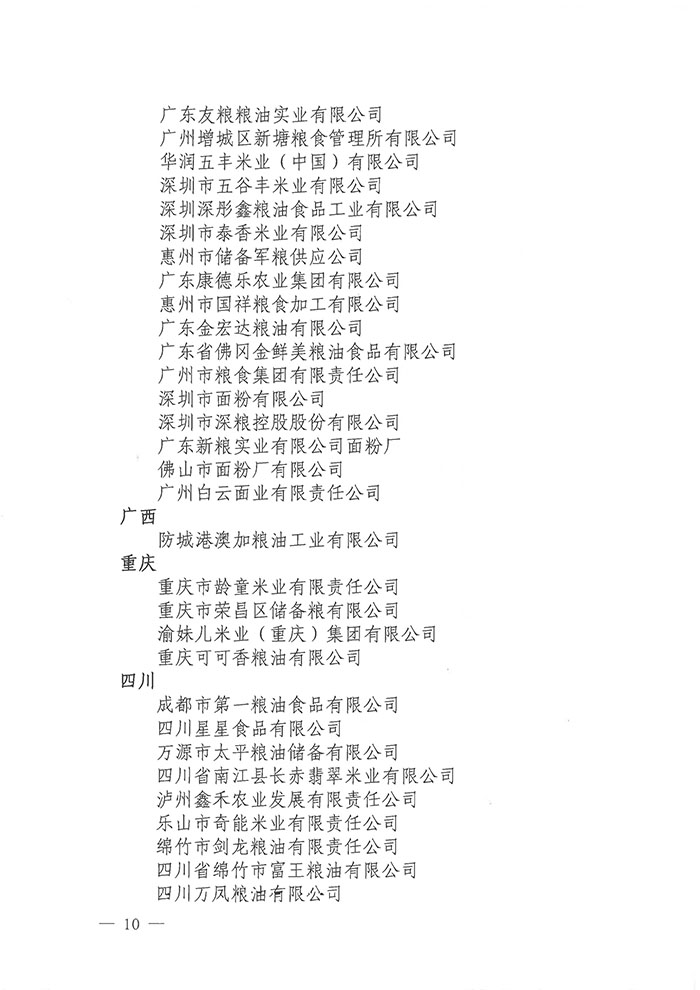 广东友粮粮油实业有限公司
广州增城区新塘粮食管理所有限公司
华润五丰米业（中国）有限公司
深圳市五谷丰米业有限公司
深圳深彤鑫粮油食品工业有限公司
深圳市泰香米业有限公司
惠州市储备军粮供应公司
广东康德乐农业集团有限公司
惠州市国祥粮食加工有限公司
广东金宏达粮油有限公司
广东省佛冈金鲜美粮油食品有限公司
广州市粮食集团有限责任公司
深圳市面粉有限公司
深圳市深粮控股股份有限公司
广东新粮实业有限公司面粉厂
佛山市面粉厂有限公司
广州白云面业有限责任公司

广西

防城港澳加粮油工业有限公司

重庆

重庆市龄童米业有限责任公司
重庆市荣昌区储备粮有限公司
渝妹儿米业（重庆）集团有限公司
重庆可可香粮油有限公司

四川

成都市第一粮油食品有限公司
四川星星食品有限公司
万源市太平粮油储备有限公司
四川省南江县长赤翡翠米业有限公司
泸州鑫禾农业发展有限责任公司
乐山市奇能米业有限责任公司
绵竹市剑龙粮油有限责任公司
四川省绵竹市富王粮油有限公司
四川万凤粮油有限公司

— 10 —